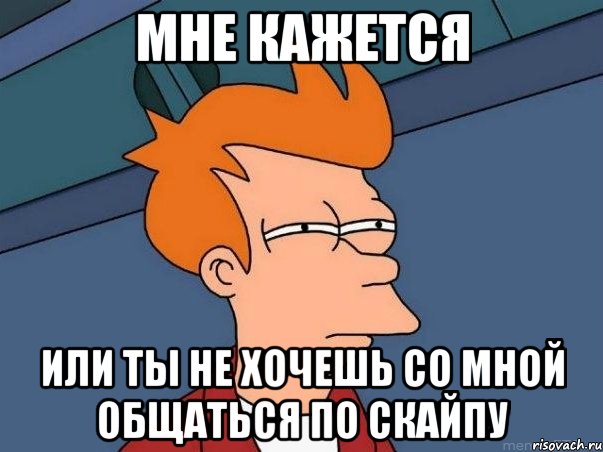 МНЕ КАЖЕТСЯ

ИЛИ ТЫ НЕ ХОЧЕШЬ СО МНОЙ ОБЩАТЬСЯ ПО СКАЙПУ

risovach.ru